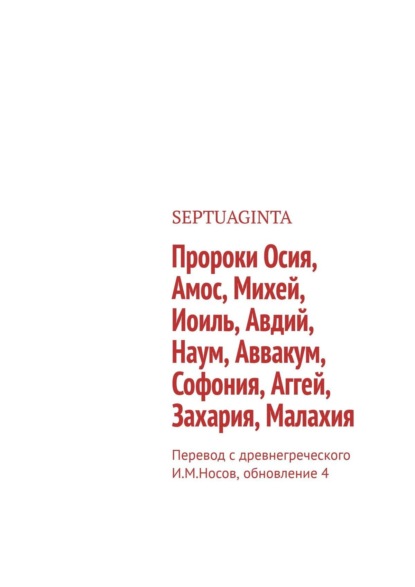 SEPTUAGINTA

Пророки Осия, Амос, Михей, Иоиль, Авдий, Наум, Аввакум, Софония, Аггей, Захария, Малахия

Перевод с древнегреческого
И.М.Носов, обновление 4